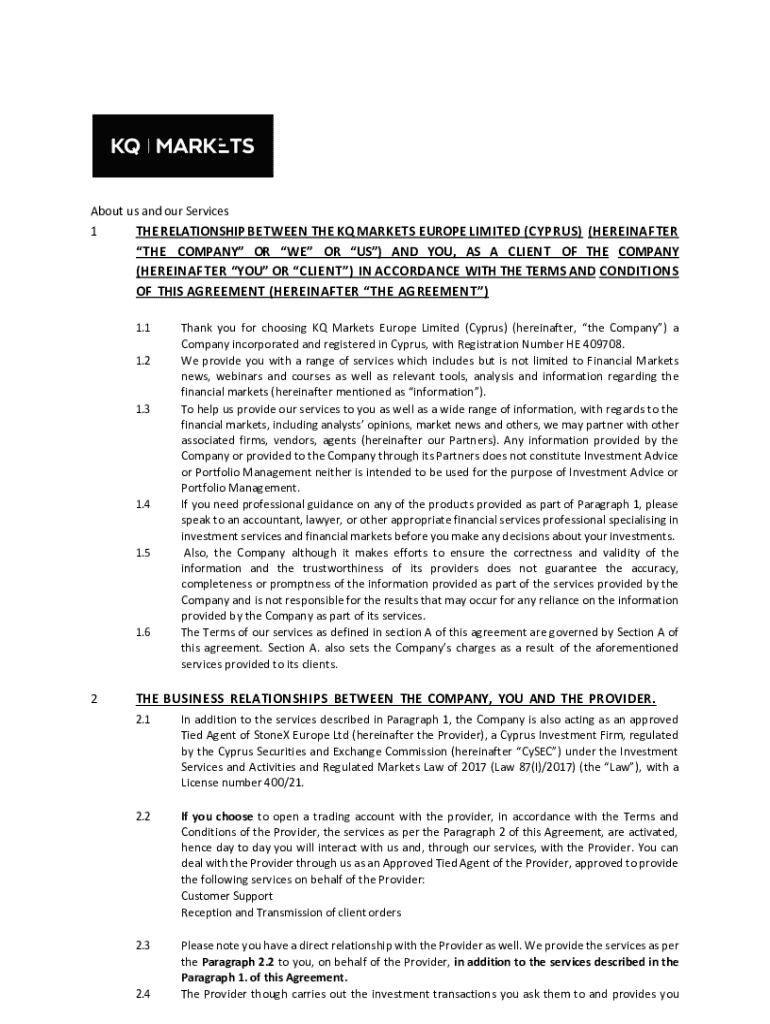 KQ | MARKETS

About us and our Services

1 THE RELATIONSHIP BETWEEN THE KQ MARKETS EUROPE LIMITED (CYPRUS) (HEREINAFTER "THE COMPANY" OR "WE" OR "US") AND YOU, AS A CLIENT OF THE COMPANY (HEREINAFTER "YOU" OR "CLIENT") IN ACCORDANCE WITH THE TERMS AND CONDITIONS OF THIS AGREEMENT (HEREINAFTER "THE AGREEMENT")

1.1 Thank you for choosing KQ Markets Europe Limited (Cyprus) (hereinafter, "the Company") a Company incorporated and registered in Cyprus, with Registration Number HE 409708.

1.2 We provide you with a range of services which includes but is not limited to Financial Markets news, webinars and courses as well as relevant tools, analysis and information regarding the financial markets (hereinafter mentioned as "information").

1.3 To help us provide our services to you as well as a wide range of information, with regards to the financial markets, including analysts' opinions, market news and others, we may partner with other associated firms, vendors, agents (hereinafter our Partners). Any information provided by the Company or provided to the Company through its Partners does not constitute Investment Advice or Portfolio Management neither is intended to be used for the purpose of Investment Advice or Portfolio Management.

1.4 If you need professional guidance on any of the products provided as part of Paragraph 1, please speak to an accountant, lawyer, or other appropriate financial services professional specialising in investment services and financial markets before you make any decisions about your investments.

1.5 Also, the Company although it makes efforts to ensure the correctness and validity of the information and the trustworthiness of its providers does not guarantee the accuracy, completeness or promptness of the information provided as part of the services provided by the Company and is not responsible for the results that may occur for any reliance on the information provided by the Company as part of its services.

1.6 The Terms of our services as defined in section A of this agreement are governed by Section A of this agreement. Section A. also sets the Company's charges as a result of the aforementioned services provided to its clients.

2 THE BUSINESS RELATIONSHIPS BETWEEN THE COMPANY, YOU AND THE PROVIDER.

2.1 In addition to the services described in Paragraph 1, the Company is also acting as an approved Tied Agent of StoneX Europe Ltd (hereinafter the Provider), a Cyprus Investment Firm, regulated by the Cyprus Securities and Exchange Commission (hereinafter "CySEC") under the Investment Services and Activities and Regulated Markets Law of 2017 (Law 87(I)/2017) (the "Law"), with a License number 400/21.

2.2 If you choose to open a trading account with the provider, in accordance with the Terms and Conditions of the Provider, the services as per the Paragraph 2 of this Agreement, are activated, hence day to day you will interact with us and, through our services, with the Provider. You can deal with the Provider through us as an Approved Tied Agent of the Provider, approved to provide the following services on behalf of the Provider:
Customer Support
Reception and Transmission of client orders

2.3 Please note you have a direct relationship with the Provider as well. We provide the services as per the Paragraph 2.2 to you, on behalf of the Provider, in addition to the services described in the Paragraph 1. of this Agreement.

2.4 The Provider though carries out the investment transactions you ask them to and provides you